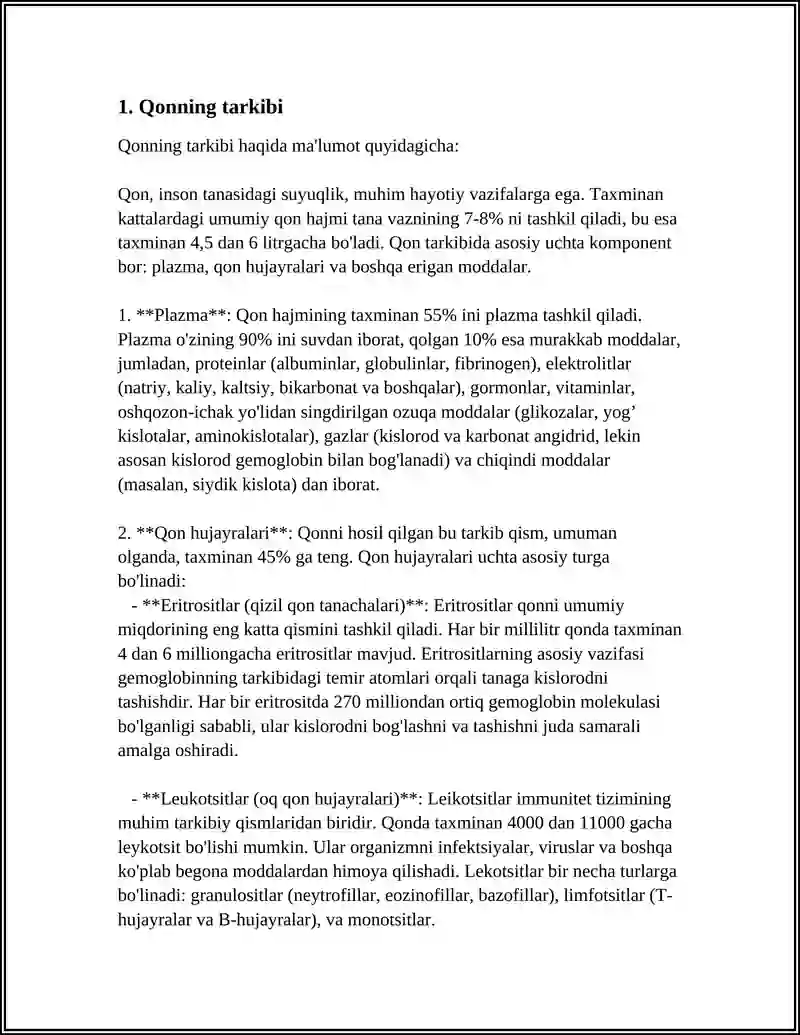 1. Qonning tarkibi

Qonning tarkibi haqida ma'lumot quyidagicha:

Qon, inson tanasidagi suyuqlik, muhim hayotiy vazifalarga ega. Taxminan kattalardagi umumiy qon hajmi tana vaznining 7-8% ni tashkil qiladi, bu esa taxminan 4,5 dan 6 litrgacha bo'ladi. Qon tarkibida asosiy uchta komponent bor: plazma, qon hujayralari va boshqa erigan moddalar.

1. **Plazma**: Qon hajmining taxminan 55% ini plazma tashkil qiladi. Plazma o'zining 90% ini suvdan iborat, qolgan 10% esa murakkab moddalar, jumladan, proteinlar (albuminlar, globulinlar, fibrinogen), elektrolitlar (natriy, kaliy, kaltsiy, bikarbonat va boshqalar), gormonlar, vitaminlar, oshqozon-ichak yo'lidan singdirilgan ozuqa moddalar (glikozalar, yog' kislotalar, aminokislotalar), gazlar (kislorod va karbonat angidrid, lekin asosan kislorod gemoglobin bilan bog'lanadi) va chiqindi moddalar (masalan, siydik kislota) dan iborat.

2. **Qon hujayralari**: Qonni hosil qilgan bu tarkib qism, umuman olganda, taxminan 45% ga teng. Qon hujayralari uchta asosiy turga bo'linadi:
- **Eritrositlar (qizil qon tanachalari)**: Eritrositlar qonni umumiy miqdorining eng katta qismini tashkil qiladi. Har bir millilitr qonda taxminan 4 dan 6 milliongacha eritrositlar mavjud. Eritrositlarning asosiy vazifasi gemoglobinning tarkibidagi temir atomlari orqali tanaga kislorodni tashishdir. Har bir eritrositda 270 milliondan ortiq gemoglobin molekulasi bo'lganligi sababli, ular kislorodni bog'lashni va tashishni juda samarali amalga oshiradi.

- **Leukotsitlar (oq qon hujayralari)**: Leikotsitlar immunitet tizimining muhim tarkibiy qismlaridan biridir. Qonda taxminan 4000 dan 11000 gacha leykotsit bo'lishi mumkin. Ular organizmni infektsiyalar, viruslar va boshqa ko'plab begona moddalardan himoya qilishadi. Lekotsitlar bir necha turlarga bo'linadi: granulositlar (neytrofillar, eozinofillar, bazofillar), limfotsitlar (T-hujayralar va B-hujayralar), va monotsitlar.